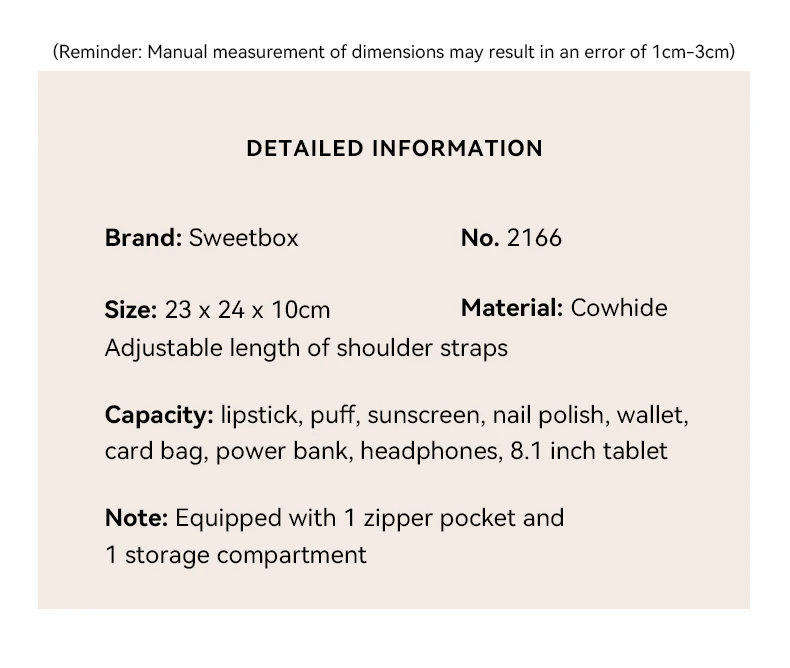 (Reminder: Manual measurement of dimensions may result in an error of 1cm-3cm)

DETAILED INFORMATION

Brand: Sweetbox

No. 2166

Size: 23 x 24 x 10cm

Material: Cowhide

Adjustable length of shoulder straps

Capacity: lipstick, puff, sunscreen, nail polish, wallet, card bag, power bank, headphones, 8.1 inch tablet

Note: Equipped with 1 zipper pocket and 1 storage compartment